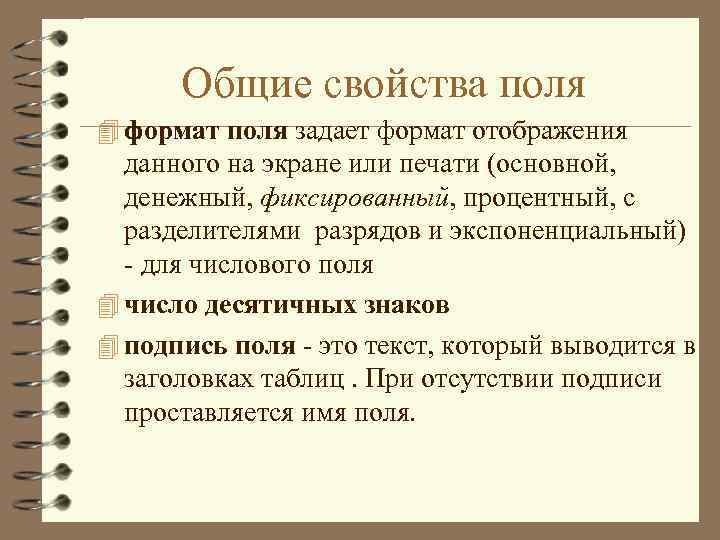 Общие свойства поля

формат поля задает формат отображения данного на экране или печати (основной, денежный, фиксированный, процентный, с разделителями разрядов и экспоненциальный) - для числового поля

число десятичных знаков

подпись поля - это текст, который выводится в заголовках таблиц . При отсутствии подписи проставляется имя поля.